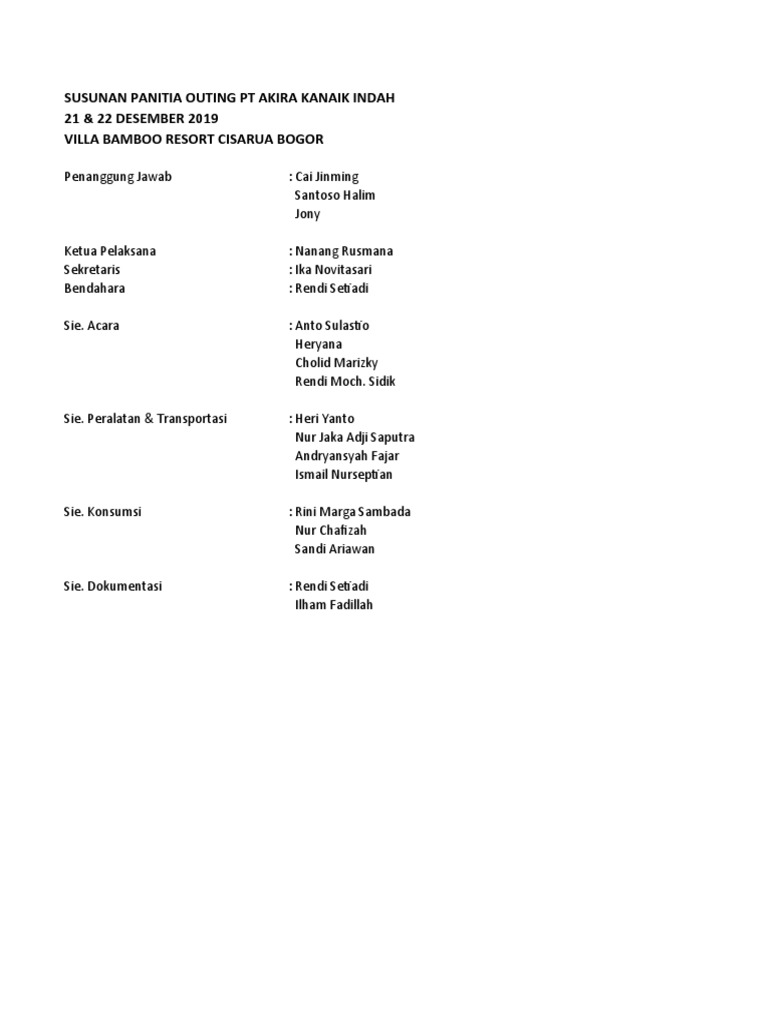 SUSUNAN PANITIA OUTING PT AKIRA KANAIK INDAH
21 & 22 DESEMBER 2019
VILLA BAMBOO RESORT CISARUA BOGOR

Penanggung Jawab : Cai Jinming
Santoso Halim
Jony

Ketua Pelaksana : Nanang Rusmana
Sekretaris : Ika Novitasari
Bendahara : Rendi Setiadi

Sie. Acara : Anto Sulastio
Heryana
Cholid Marizky
Rendi Moch. Sidik

Sie. Peralatan & Transportasi : Heri Yanto
Nur Jaka Adji Saputra
Andryansyah Fajar
Ismail Nurseptian

Sie. Konsumsi : Rini Marga Sambada
Nur Chafizah
Sandi Ariawan

Sie. Dokumentasi : Rendi Setiadi
Ilham Fadillah